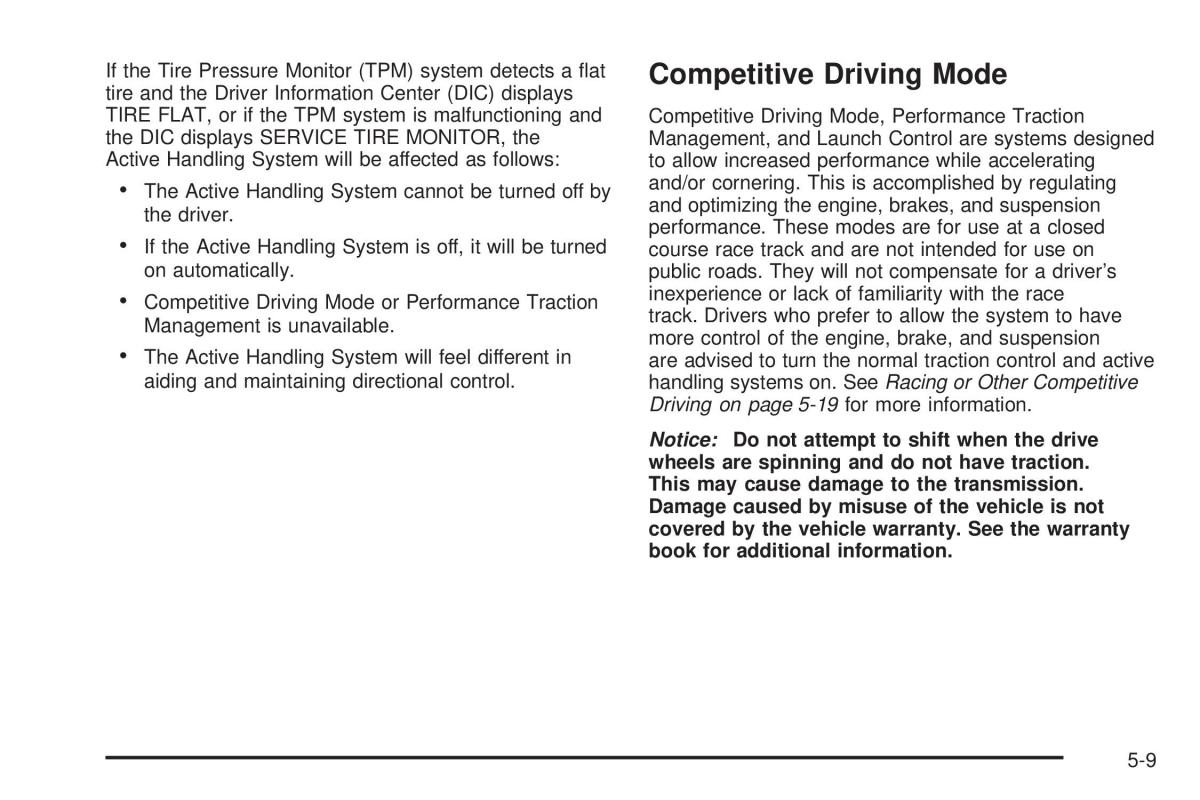 If the Tire Pressure Monitor (TPM) system detects a flat tire and the Driver Information Center (DIC) displays TIRE FLAT, or if the TPM system is malfunctioning and the DIC displays SERVICE TIRE MONITOR, the Active Handling System will be affected as follows:

• The Active Handling System cannot be turned off by the driver.

• If the Active Handling System is off, it will be turned on automatically.

• Competitive Driving Mode or Performance Traction Management is unavailable.

• The Active Handling System will feel different in aiding and maintaining directional control.

Competitive Driving Mode

Competitive Driving Mode, Performance Traction Management, and Launch Control are systems designed to allow increased performance while accelerating and/or cornering. This is accomplished by regulating and optimizing the engine, brakes, and suspension performance. These modes are for use at a closed course race track and are not intended for use on public roads. They will not compensate for a driver's inexperience or lack of familiarity with the race track. Drivers who prefer to allow the system to have more control of the engine, brake, and suspension are advised to turn the normal traction control and active handling systems on. See Racing or Other Competitive Driving on page 5-19 for more information.

Notice: Do not attempt to shift when the drive wheels are spinning and do not have traction. This may cause damage to the transmission. Damage caused by misuse of the vehicle is not covered by the vehicle warranty. See the warranty book for additional information.

5-9